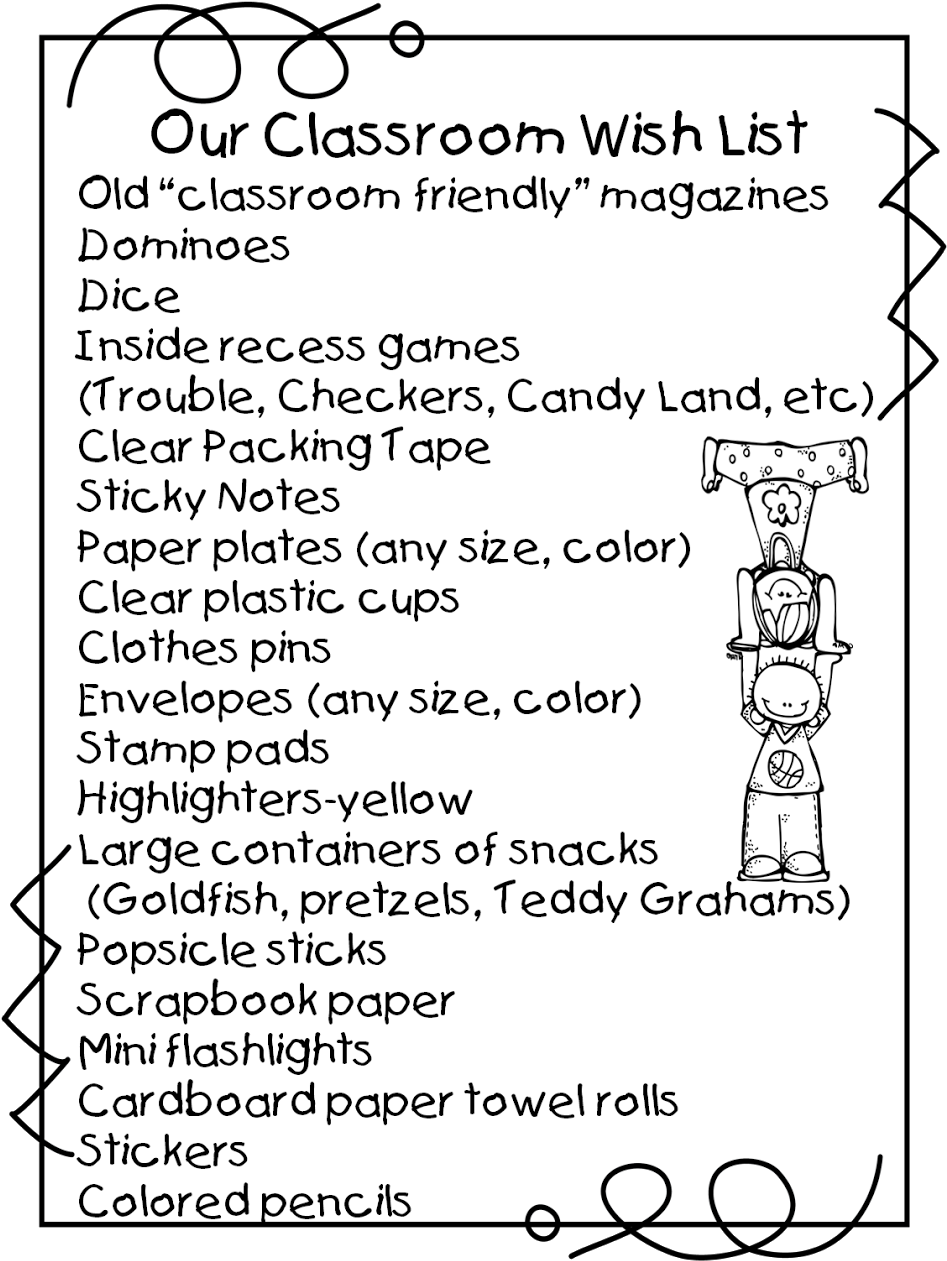 Our Classroom Wish List
Old "classroom friendly" magazines
Dominoes
Dice
Inside recess games
(Trouble, Checkers, Candy Land, etc)
Clear Packing Tape
Sticky Notes
Paper plates (any size, color)
Clear plastic cups
Clothes pins
Envelopes (any size, color)
Stamp pads
Highlighters-yellow
Large containers of snacks
(Goldfish, pretzels, Teddy Grahams)
Popsicle sticks
Scrapbook paper
Mini flashlights
Cardboard paper towel rolls
Stickers
Colored pencils